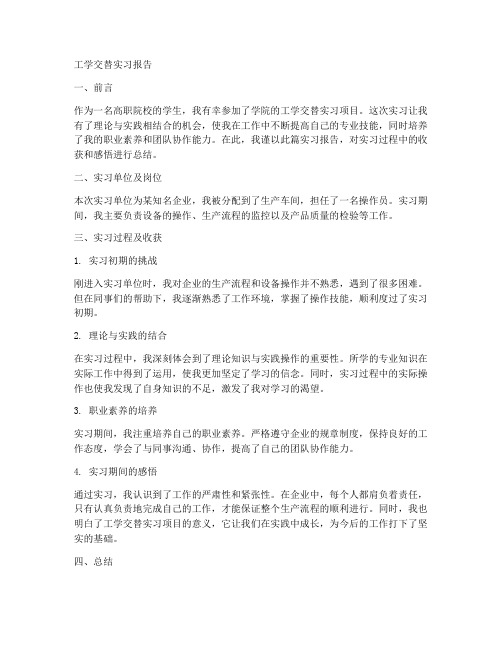 工学交替实习报告

一、前言

作为一名高职院校的学生，我有幸参加了学院的工学交替实习项目。这次实习让我有了理论与实践相结合的机会，使我在工作中不断提高自己的专业技能，同时培养了我的职业素养和团队协作能力。在此，我谨以此篇实习报告，对实习过程中的收获和感悟进行总结。

二、实习单位及岗位

本次实习单位为某知名企业，我被分配到了生产车间，担任了一名操作员。实习期间，我主要负责设备的操作、生产流程的监控以及产品质量的检验等工作。

三、实习过程及收获

1. 实习初期的挑战

刚进入实习单位时，我对企业的生产流程和设备操作并不熟悉，遇到了很多困难。但在同事们的帮助下，我逐渐熟悉了工作环境，掌握了操作技能，顺利度过了实习初期。

2. 理论与实践的结合

在实习过程中，我深刻体会到了理论知识与实践操作的重要性。所学的专业知识在实际工作中得到了运用，使我更加坚定了学习的信念。同时，实习过程中的实际操作也使我发现了自身知识的不足，激发了我对学习的渴望。

3. 职业素养的培养

实习期间，我注重培养自己的职业素养。严格遵守企业的规章制度，保持良好的工作态度，学会了与同事沟通、协作，提高了自己的团队协作能力。

4. 实习期间的感悟

通过实习，我认识到了工作的严肃性和紧张性。在企业中，每个人都肩负着责任，只有认真负责地完成自己的工作，才能保证整个生产流程的顺利进行。同时，我也明白了工学交替实习项目的意义，它让我们在实践中成长，为今后的工作打下了坚实的基础。

四、总结